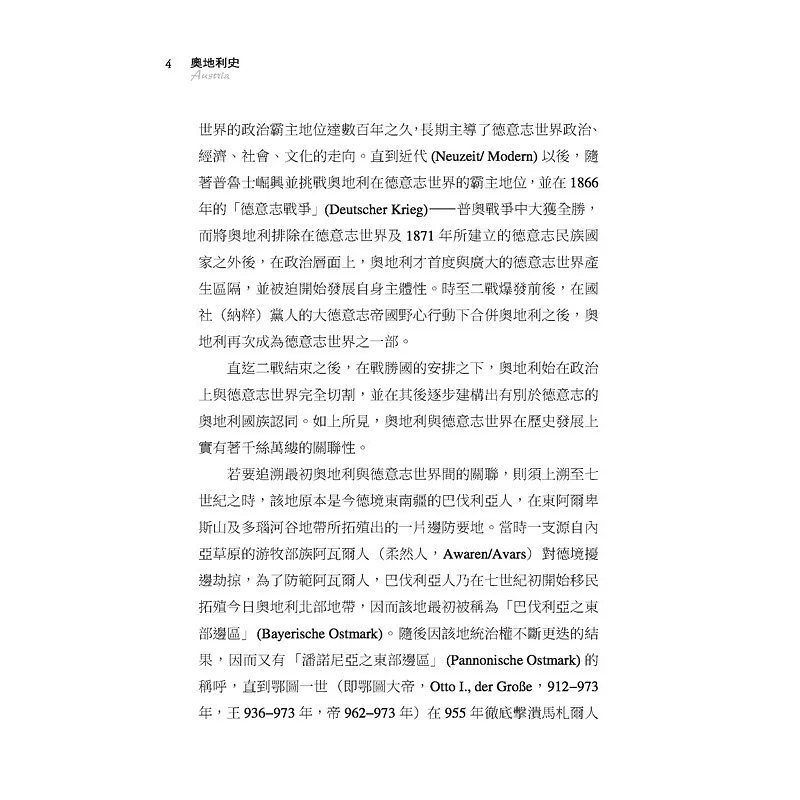 4 奧地利史
Austria

世界的政治霸主地位達數百年之久，長期主導了德意志世界政治、經濟、社會、文化的走向。直到近代 (Neuzeit/ Modern) 以後，隨著普魯士崛興並挑戰奧地利在德意志世界的霸主地位，並在 1866 年的「德意志戰爭」(Deutscher Krieg)——普奧戰爭中大獲全勝，而將奧地利排除在德意志世界及 1871 年所建立的德意志民族國家之外後，在政治層面上，奧地利才首度與廣大的德意志世界產生區隔，並被迫開始發展自身主體性。時至二戰爆發前後，在國社（納粹）黨人的大德意志帝國野心行動下合併奧地利之後，奧地利再次成為德意志世界之一部。

直迄二戰結束之後，在戰勝國的安排之下，奧地利始在政治上與德意志世界完全切割，並在其後逐步建構出有別於德意志的奧地利國族認同。如上所見，奧地利與德意志世界在歷史發展上實有著千絲萬縷的關聯性。

若要追溯最初奧地利與德意志世界間的關聯，則須上溯至七世紀之時，該地原本是今德境東南疆的巴伐利亞人，在東阿爾卑斯山及多瑙河谷地帶所拓殖出的一片邊防要地。當時一支源自內亞草原的游牧部族阿瓦爾人（柔然人，Awaren/Avars）對德境擾邊劫掠，為了防範阿瓦爾人，巴伐利亞人乃在七世紀初開始移民拓殖今日奧地利北部地帶，因而該地最初被稱為「巴伐利亞之東部邊區」(Bayerische Ostmark)。隨後因該地統治權不斷更迭的結果，因而又有「潘諾尼亞之東部邊區」(Pannonische Ostmark) 的稱呼，直到鄂圖一世（即鄂圖大帝，Otto I., der Große，912–973 年，王 936–973 年，帝 962–973 年）在 955 年徹底擊潰馬札爾人